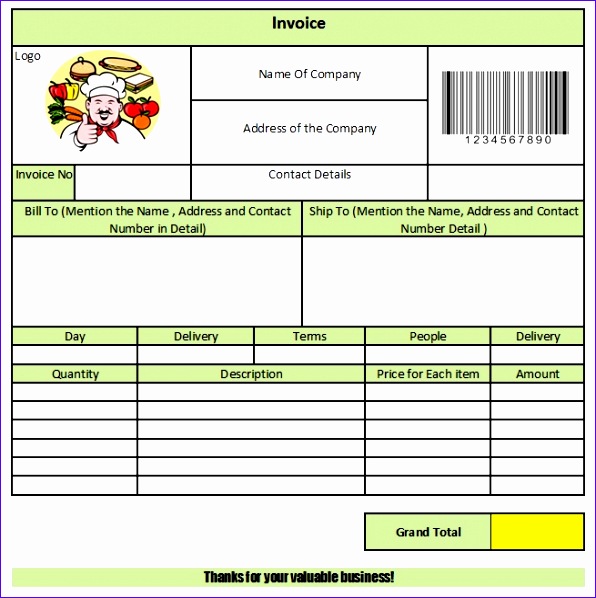 Invoice

Logo

Name Of Company

Address of the Company

1234567890

Invoice No

Contact Details

Bill To (Mention the Name , Address and Contact Number in Detail)

Ship To (Mention the Name, Address and Contact Number Detail )

| Day | Delivery | Terms | People | Delivery |
|---|---|---|---|---|
| | | | | |

| Quantity | Description | Price for Each item | Amount |
|---|---|---|---|
| | | | |
| | | | |
| | | | |
| | | | |
| | | | |
| | | | |

Grand Total

Thanks for your valuable business!